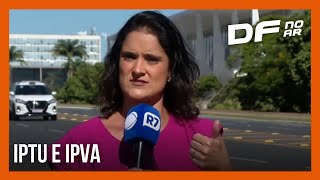 DF NO AR

R7

IPTU E IPVA